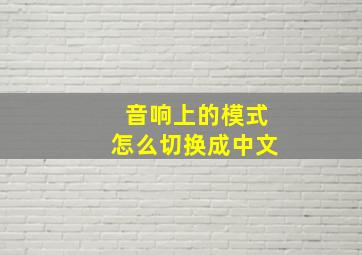 音响上的模式
怎么切换成中文